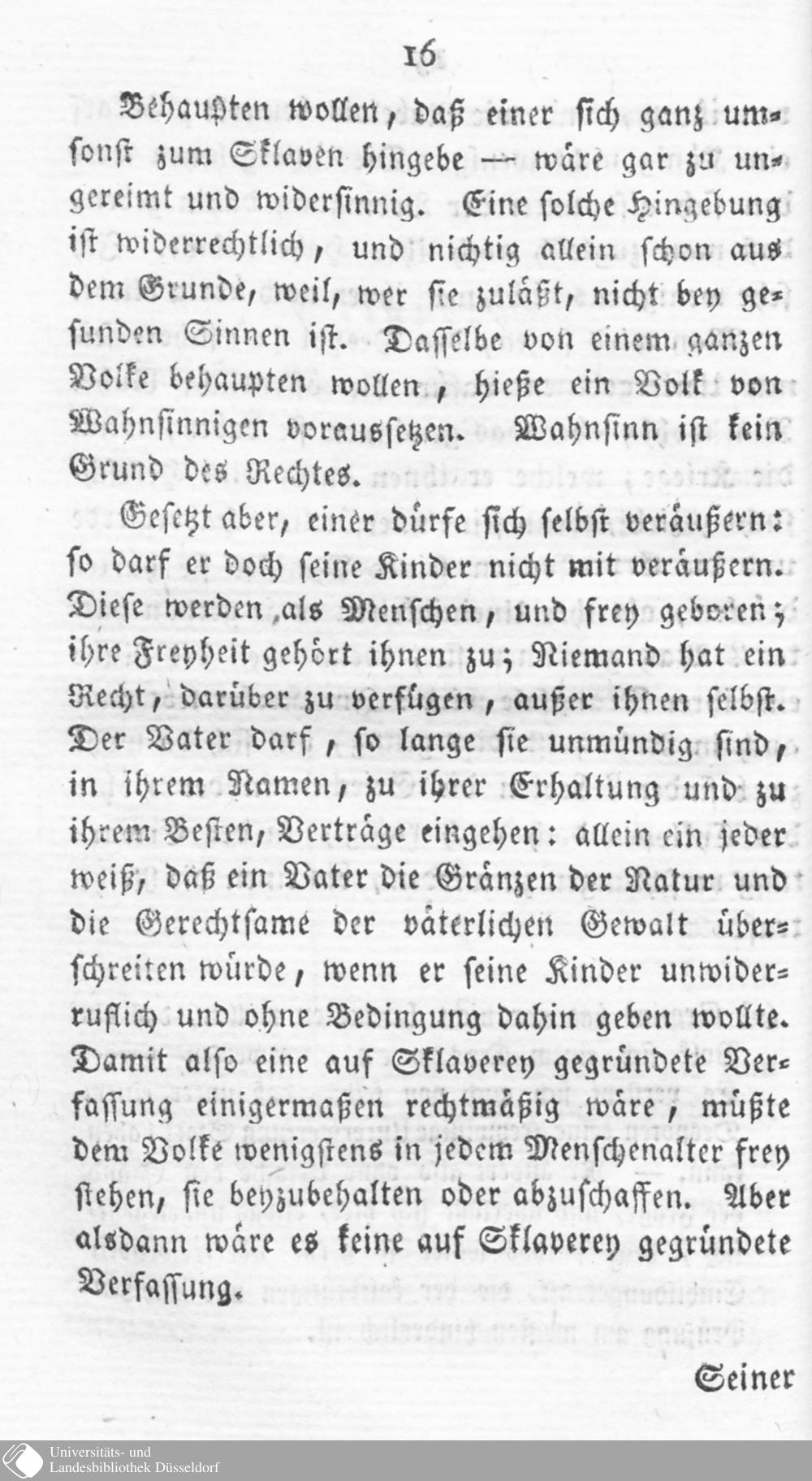 16

Behaupten wollen, daß einer sich ganz umsonst zum Sklaven hingebe — wäre gar zu ungereimt und widersinnig. Eine solche Hingebung ist widerrechtlich, und nichtig allein schon aus dem Grunde, weil, wer sie zuläßt, nicht bey gesunden Sinnen ist. Dasselbe von einem ganzen Volke behaupten wollen, hieße ein Volk von Wahnsinnigen voraussetzen. Wahnsinn ist kein Grund des Rechtes.

Gesetzt aber, einer dürfe sich selbst veräußern: so darf er doch seine Kinder nicht mit veräußern. Diese werden als Menschen, und frey geboren; ihre Freyheit gehört ihnen zu; Niemand hat ein Recht, darüber zu verfügen, außer ihnen selbst. Der Vater darf, so lange sie unmündig sind, in ihrem Namen, zu ihrer Erhaltung und zu ihrem Besten, Verträge eingehen: allein ein jeder weiß, daß ein Vater die Gränzen der Natur und die Gerechtsame der väterlichen Gewalt überschreiten würde, wenn er seine Kinder unwiderruflich und ohne Bedingung dahin geben wollte. Damit also eine auf Sklaverey gegründete Verfassung einigermaßen rechtmäßig wäre, müßte dem Volke wenigstens in jedem Menschenalter frey stehen, sie beyzubehalten oder abzuschaffen. Aber alsdann wäre es keine auf Sklaverey gegründete Verfassung.

Seiner

Universitäts- und Landesbibliothek Düsseldorf